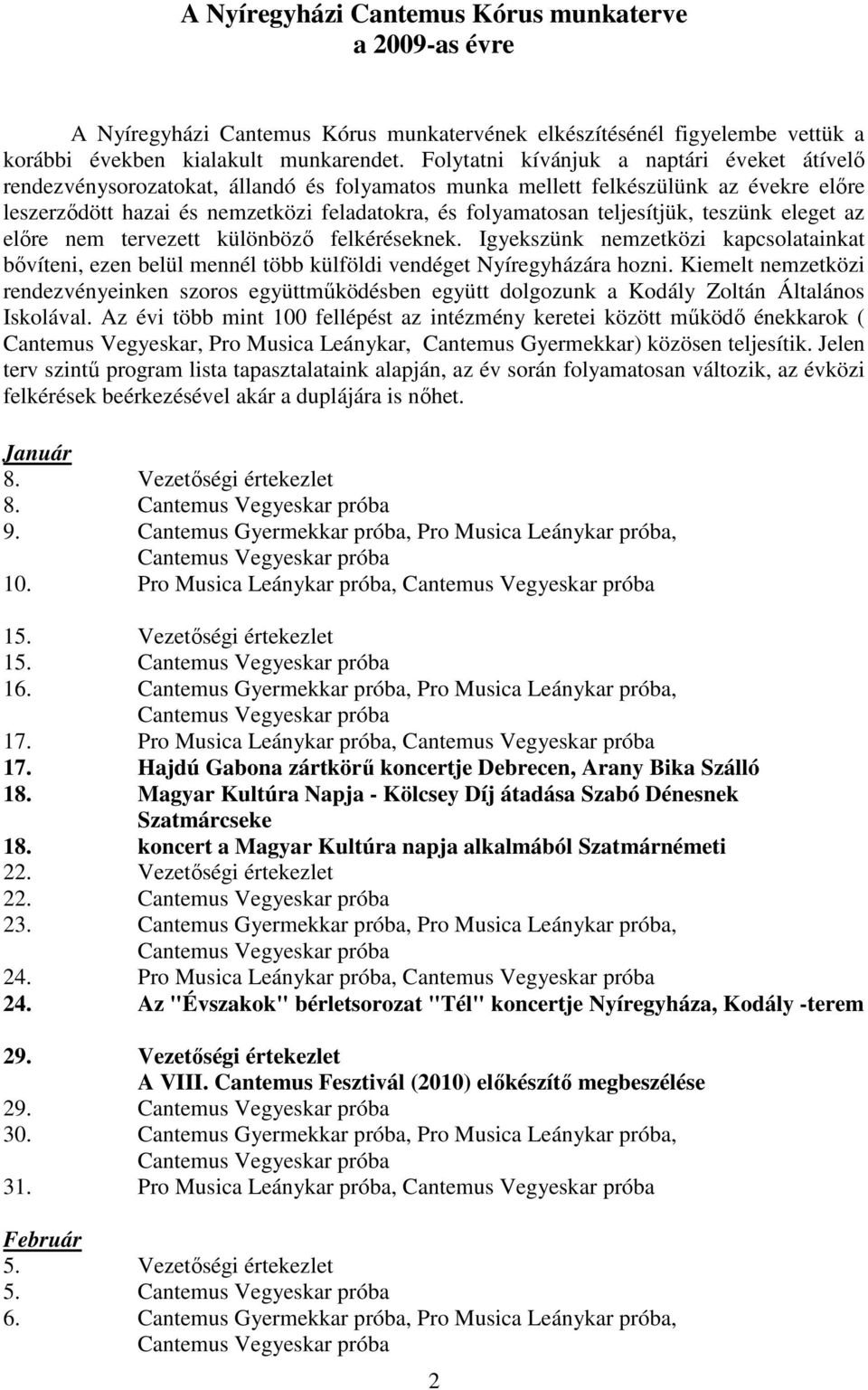 A Nyíregyházi Cantemus Kórus munkaterve
a 2009-as évre

A Nyíregyházi Cantemus Kórus munkatervének elkészítésénél figyelembe vettük a korábbi években kialakult munkarendet. Folytatni kívánjuk a naptári éveket átívelő rendezvénysorozatokat, állandó és folyamatos munka mellett felkészülünk az évekre előre leszerződött hazai és nemzetközi feladatokra, és folyamatosan teljesítjük, teszünk eleget az előre nem tervezett különböző felkéréseknek. Igyekszünk nemzetközi kapcsolatainkat bővíteni, ezen belül mennél több külföldi vendéget Nyíregyházára hozni. Kiemelt nemzetközi rendezvényeinken szoros együttműködésben együtt dolgozunk a Kodály Zoltán Általános Iskolával. Az évi több mint 100 fellépést az intézmény keretei között működő énekkarok ( Cantemus Vegyeskar, Pro Musica Leánykar, Cantemus Gyermekkar) közösen teljesítik. Jelen terv szintű program lista tapasztalataink alapján, az év során folyamatosan változik, az évközi felkérések beérkezésével akár a duplájára is nőhet.

Január
8. Vezetőségi értekezlet
8. Cantemus Vegyeskar próba
9. Cantemus Gyermekkar próba, Pro Musica Leánykar próba, Cantemus Vegyeskar próba
10. Pro Musica Leánykar próba, Cantemus Vegyeskar próba

15. Vezetőségi értekezlet
15. Cantemus Vegyeskar próba
16. Cantemus Gyermekkar próba, Pro Musica Leánykar próba, Cantemus Vegyeskar próba
17. Pro Musica Leánykar próba, Cantemus Vegyeskar próba
17. Hajdú Gabona zártkörű koncertje Debrecen, Arany Bika Szálló
18. Magyar Kultúra Napja - Kölcsey Díj átadása Szabó Dénesnek Szatmárcseke
18. koncert a Magyar Kultúra napja alkalmából Szatmárnémeti
22. Vezetőségi értekezlet
22. Cantemus Vegyeskar próba
23. Cantemus Gyermekkar próba, Pro Musica Leánykar próba, Cantemus Vegyeskar próba
24. Pro Musica Leánykar próba, Cantemus Vegyeskar próba
24. Az "Évszakok" bérletsorozat "Tél" koncertje Nyíregyháza, Kodály -terem

29. Vezetőségi értekezlet
A VIII. Cantemus Fesztivál (2010) előkészítő megbeszélése
29. Cantemus Vegyeskar próba
30. Cantemus Gyermekkar próba, Pro Musica Leánykar próba, Cantemus Vegyeskar próba
31. Pro Musica Leánykar próba, Cantemus Vegyeskar próba

Február
5. Vezetőségi értekezlet
5. Cantemus Vegyeskar próba
6. Cantemus Gyermekkar próba, Pro Musica Leánykar próba, Cantemus Vegyeskar próba

2